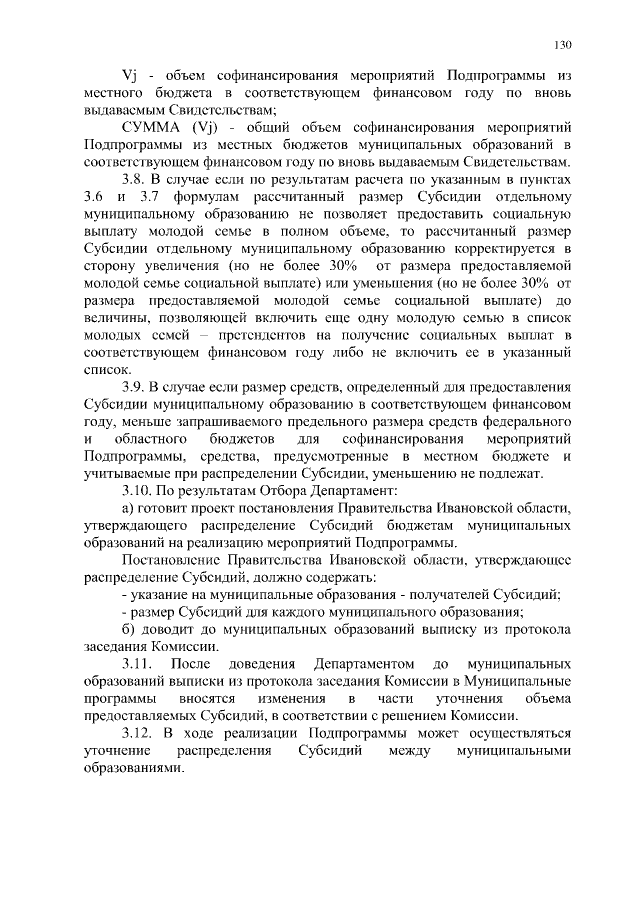 130

Vj - объем софинансирования мероприятий Подпрограммы из местного бюджета в соответствующем финансовом году по вновь выдаваемым Свидетельствам;

СУММА (Vj) - общий объем софинансирования мероприятий Подпрограммы из местных бюджетов муниципальных образований в соответствующем финансовом году по вновь выдаваемым Свидетельствам.

3.8. В случае если по результатам расчета по указанным в пунктах 3.6 и 3.7 формулам рассчитанный размер Субсидии отдельному муниципальному образованию не позволяет предоставить социальную выплату молодой семье в полном объеме, то рассчитанный размер Субсидии отдельному муниципальному образованию корректируется в сторону увеличения (но не более 30% от размера предоставляемой молодой семье социальной выплате) или уменьшения (но не более 30% от размера предоставляемой молодой семье социальной выплате) до величины, позволяющей включить еще одну молодую семью в список молодых семей – претендентов на получение социальных выплат в соответствующем финансовом году либо не включить ее в указанный список.

3.9. В случае если размер средств, определенный для предоставления Субсидии муниципальному образованию в соответствующем финансовом году, меньше запрашиваемого предельного размера средств федерального и областного бюджетов для софинансирования мероприятий Подпрограммы, средства, предусмотренные в местном бюджете и учитываемые при распределении Субсидии, уменьшению не подлежат.

3.10. По результатам Отбора Департамент:

а) готовит проект постановления Правительства Ивановской области, утверждающего распределение Субсидий бюджетам муниципальных образований на реализацию мероприятий Подпрограммы.

Постановление Правительства Ивановской области, утверждающее распределение Субсидий, должно содержать:

- указание на муниципальные образования - получателей Субсидий;

- размер Субсидий для каждого муниципального образования;

б) доводит до муниципальных образований выписку из протокола заседания Комиссии.

3.11. После доведения Департаментом до муниципальных образований выписки из протокола заседания Комиссии в Муниципальные программы вносятся изменения в части уточнения объема предоставляемых Субсидий, в соответствии с решением Комиссии.

3.12. В ходе реализации Подпрограммы может осуществляться уточнение распределения Субсидий между муниципальными образованиями.